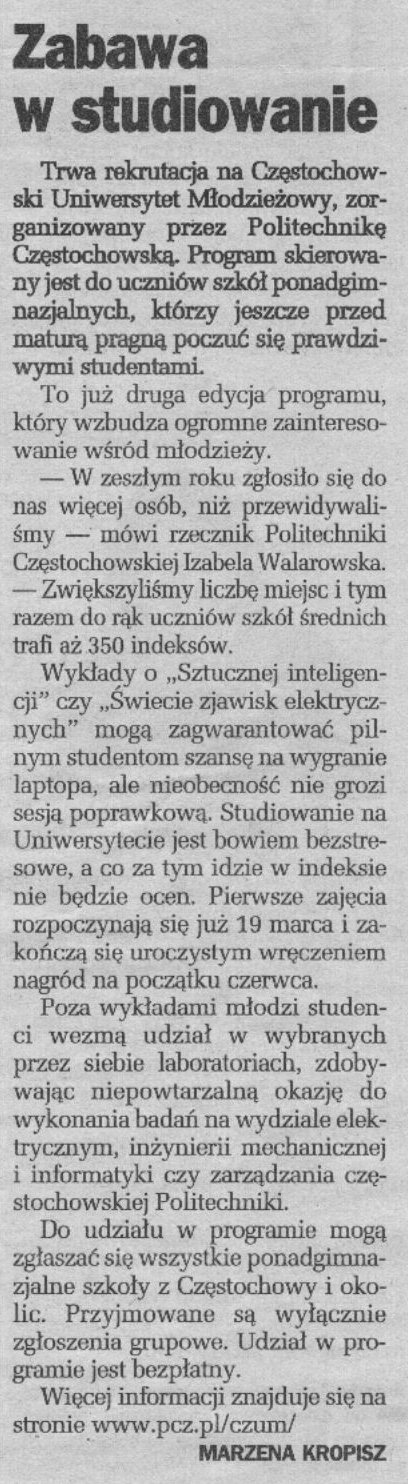 Zabawa w studiowanie

Trwa rekrutacja na Częstochowski Uniwersytet Młodzieżowy, zorganizowany przez Politechnikę Częstochowską. Program skierowany jest do uczniów szkół ponadgimnazjalnych, którzy jeszcze przed maturą pragną poczuć się prawdziwymi studentami.

To już druga edycja programu, który wzbudza ogromne zainteresowanie wśród młodzieży.

— W zeszłym roku zgłosiło się do nas więcej osób, niż przewidywaliśmy — mówi rzecznik Politechniki Częstochowskiej Izabela Walarowska. — Zwiększyliśmy liczbę miejsc i tym razem do rąk uczniów szkół średnich trafi aż 350 indeksów.

Wykłady o „Sztucznej inteligencji" czy „Świecie zjawisk elektrycznych" mogą zagwarantować pilnym studentom szansę na wygranie laptopa, ale nieobecność nie grozi sesją poprawkową. Studiowanie na Uniwersytecie jest bowiem bezstresowe, a co za tym idzie w indeksie nie będzie ocen. Pierwsze zajęcia rozpoczynają się już 19 marca i zakończą się uroczystym wręczeniem nagród na początku czerwca.

Poza wykładami młodzi studenci wezmą udział w wybranych przez siebie laboratoriach, zdobywając niepowtarzalną okazję do wykonania badań na wydziale elektrycznym, inżynierii mechanicznej i informatyki czy zarządzania częstochowskiej Politechniki.

Do udziału w programie mogą zgłaszać się wszystkie ponadgimnazjalne szkoły z Częstochowy i okolic. Przyjmowane są wyłącznie zgłoszenia grupowe. Udział w programie jest bezpłatny.

Więcej informacji znajduje się na stronie www.pcz.pl/czum/

MARZENA KROPISZ